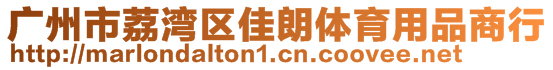 广州市荔湾区佳朗体育用品商行
http://marlondalton1.cn.coovee.net